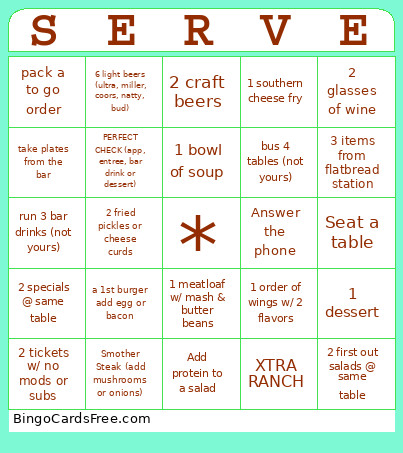 | S | E | R | V | E |
|---|---|---|---|---|
| pack a to go order | 6 light beers (ultra, miller, coors, natty, bud) | 2 craft beers | 1 southern cheese fry | 2 glasses of wine |
| take plates from the bar | PERFECT CHECK (app, entree, bar drink or dessert) | 1 bowl of soup | bus 4 tables (not yours) | 3 items from flatbread station |
| run 3 bar drinks (not yours) | 2 fried pickles or cheese curds | * | Answer the phone | Seat a table |
| 2 specials @ same table | a 1st burger add egg or bacon | 1 meatloaf w/ mash & butter beans | 1 order of wings w/ 2 flavors | 1 dessert |
| 2 tickets w/ no mods or subs | Smother Steak (add mushrooms or onions) | Add protein to a salad | XTRA RANCH | 2 first out salads @ same table |

BingoCardsFree.com